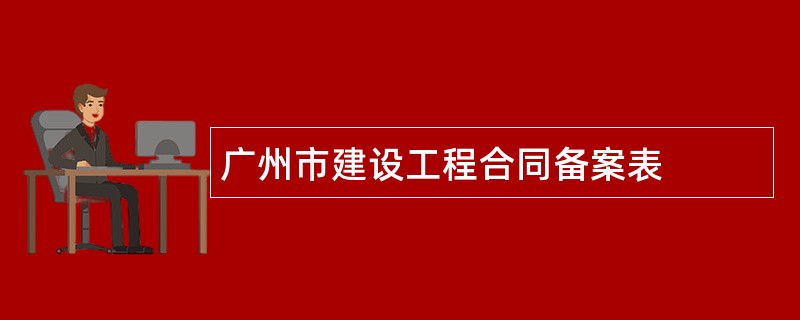 广州市建设工程合同备案表